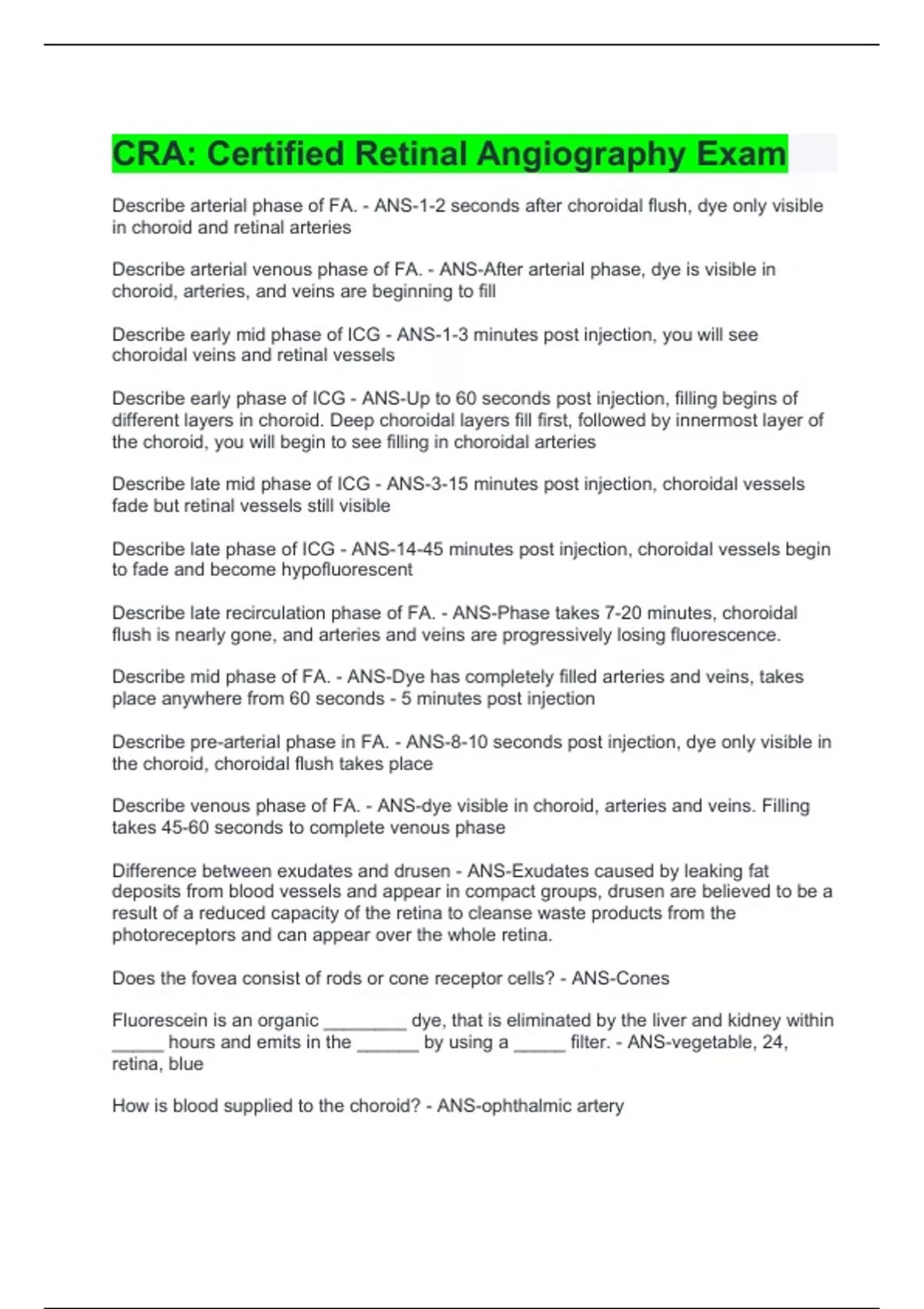 CRA: Certified Retinal Angiography Exam

Describe arterial phase of FA. - ANS-1-2 seconds after choroidal flush, dye only visible in choroid and retinal arteries

Describe arterial venous phase of FA. - ANS-After arterial phase, dye is visible in choroid, arteries, and veins are beginning to fill

Describe early mid phase of ICG - ANS-1-3 minutes post injection, you will see choroidal veins and retinal vessels

Describe early phase of ICG - ANS-Up to 60 seconds post injection, filling begins of different layers in choroid. Deep choroidal layers fill first, followed by innermost layer of the choroid, you will begin to see filling in choroidal arteries

Describe late mid phase of ICG - ANS-3-15 minutes post injection, choroidal vessels fade but retinal vessels still visible

Describe late phase of ICG - ANS-14-45 minutes post injection, choroidal vessels begin to fade and become hypofluorescent

Describe late recirculation phase of FA. - ANS-Phase takes 7-20 minutes, choroidal flush is nearly gone, and arteries and veins are progressively losing fluorescence.

Describe mid phase of FA. - ANS-Dye has completely filled arteries and veins, takes place anywhere from 60 seconds - 5 minutes post injection

Describe pre-arterial phase in FA. - ANS-8-10 seconds post injection, dye only visible in the choroid, choroidal flush takes place

Describe venous phase of FA. - ANS-dye visible in choroid, arteries and veins. Filling takes 45-60 seconds to complete venous phase

Difference between exudates and drusen - ANS-Exudates caused by leaking fat deposits from blood vessels and appear in compact groups, drusen are believed to be a result of a reduced capacity of the retina to cleanse waste products from the photoreceptors and can appear over the whole retina.

Does the fovea consist of rods or cone receptor cells? - ANS-Cones

Fluorescein is an organic ________ dye, that is eliminated by the liver and kidney within _____ hours and emits in the ______ by using a _____ filter. - ANS-vegetable, 24, retina, blue

How is blood supplied to the choroid? - ANS-ophthalmic artery